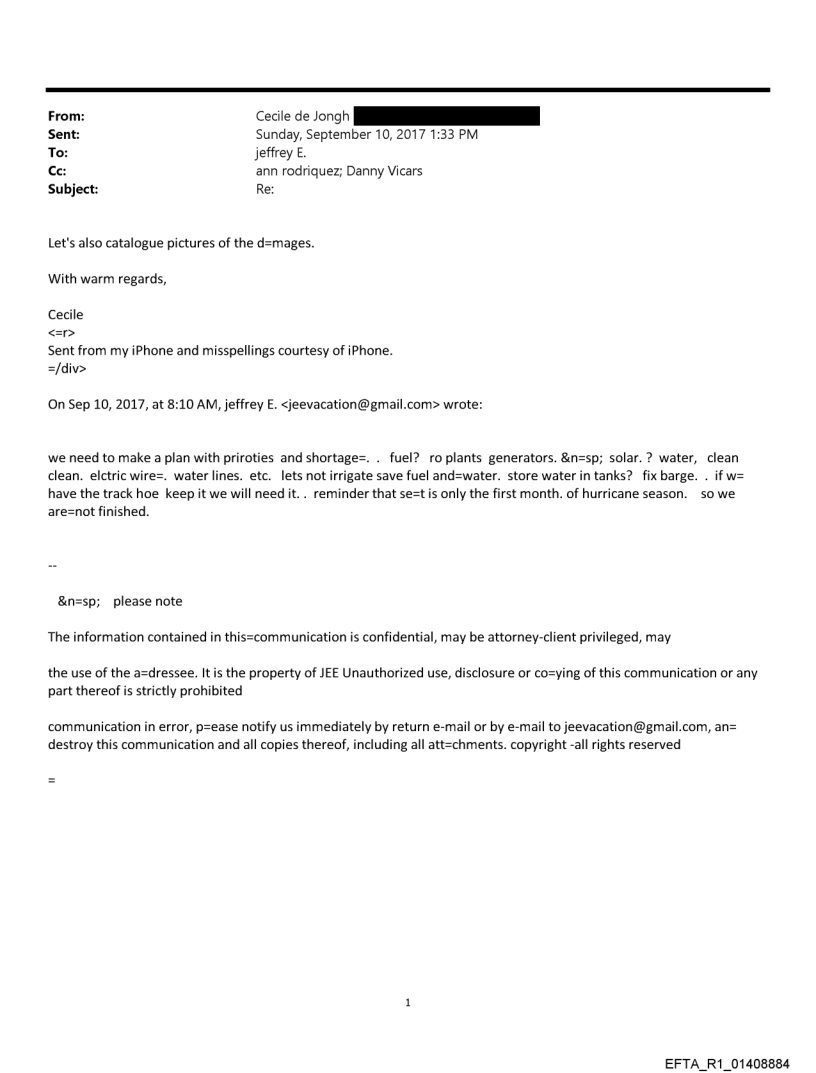 From: Cecile de Jongh
Sent: Sunday, September 10, 2017 1:33 PM
To: jeffrey E.
Cc: ann rodriquez; Danny Vicars
Subject: Re:

Let's also catalogue pictures of the d=mages.

With warm regards,

Cecile
<=r>
Sent from my iPhone and misspellings courtesy of iPhone.
=/div>

On Sep 10, 2017, at 8:10 AM, jeffrey E. <jeevacation@gmail.com> wrote:

we need to make a plan with priroties and shortage=. . fuel? ro plants generators. &n=sp; solar. ? water, clean clean. elctric wire=. water lines. etc. lets not irrigate save fuel and=water. store water in tanks? fix barge. . if w= have the track hoe keep it we will need it. . reminder that se=t is only the first month. of hurricane season. so we are=not finished.

--

&n=sp; please note

The information contained in this=communication is confidential, may be attorney-client privileged, may

the use of the a=dressee. It is the property of JEE Unauthorized use, disclosure or co=ying of this communication or any part thereof is strictly prohibited

communication in error, p=ease notify us immediately by return e-mail or by e-mail to jeevacation@gmail.com, an= destroy this communication and all copies thereof, including all att=chments. copyright -all rights reserved

=

1

EFTA_R1_01408884